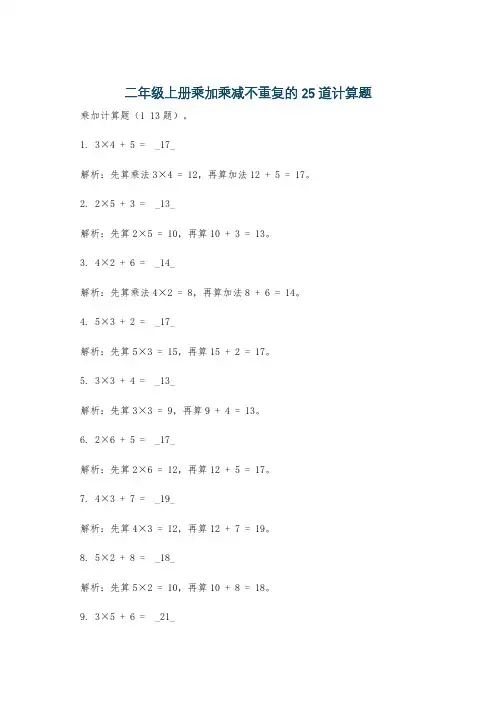 二年级上册乘加乘减不重复的 25 道计算题

乘加计算题（1 13 题）。

1. $3×4 + 5 =$ _17_

解析：先算乘法 $3×4 = 12$，再算加法 $12 + 5 = 17$。

2. $2×5 + 3 =$ _13_

解析：先算 $2×5 = 10$，再算 $10 + 3 = 13$。

3. $4×2 + 6 =$ _14_

解析：先算乘法 $4×2 = 8$，再算加法 $8 + 6 = 14$。

4. $5×3 + 2 =$ _17_

解析：先算 $5×3 = 15$，再算 $15 + 2 = 17$。

5. $3×3 + 4 =$ _13_

解析：先算 $3×3 = 9$，再算 $9 + 4 = 13$。

6. $2×6 + 5 =$ _17_

解析：先算 $2×6 = 12$，再算 $12 + 5 = 17$。

7. $4×3 + 7 =$ _19_

解析：先算 $4×3 = 12$，再算 $12 + 7 = 19$。

8. $5×2 + 8 =$ _18_

解析：先算 $5×2 = 10$，再算 $10 + 8 = 18$。

9. $3×5 + 6 =$ _21_